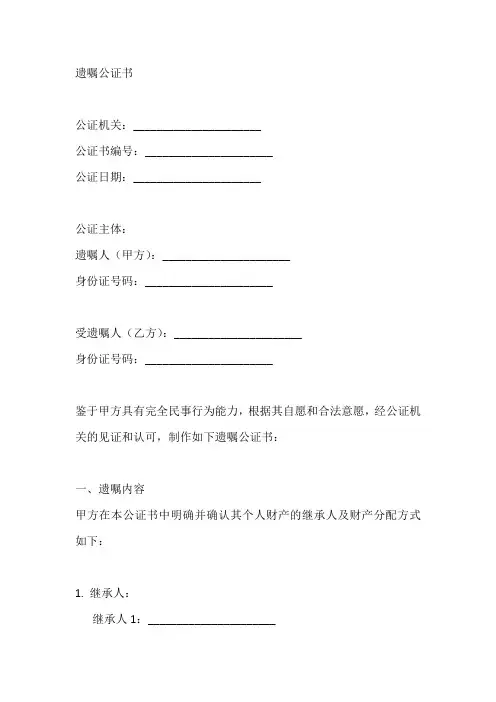 遗嘱公证书

公证机关：______________________
公证书编号：______________________
公证日期：______________________

公证主体：
遗嘱人（甲方）：______________________
身份证号码：______________________

受遗嘱人（乙方）：______________________
身份证号码：______________________

鉴于甲方具有完全民事行为能力，根据其自愿和合法意愿，经公证机关的见证和认可，制作如下遗嘱公证书：

一、遗嘱内容
甲方在本公证书中明确并确认其个人财产的继承人及财产分配方式如下：

1. 继承人：
继承人 1：______________________